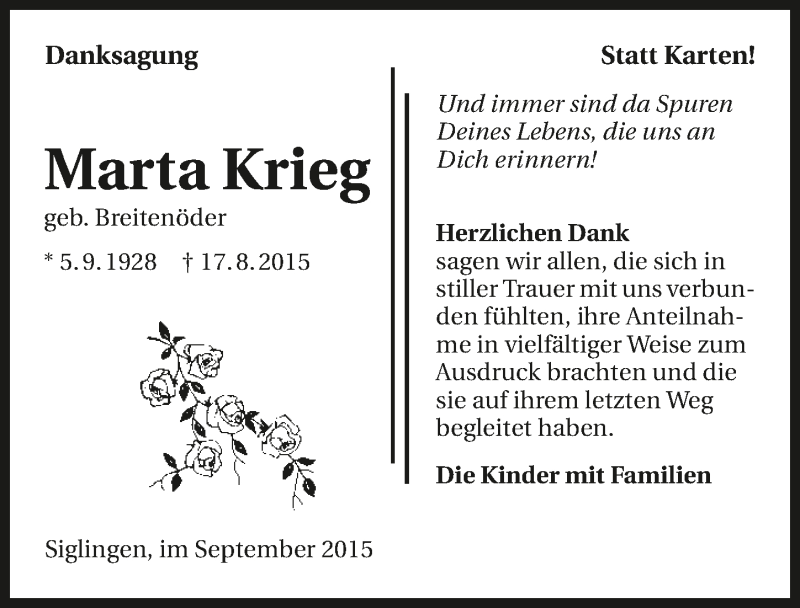 Danksagung

Marta Krieg

geb. Breitenöder

* 5. 9. 1928 † 17. 8. 2015

Siglingen, im September 2015

Statt Karten!

Und immer sind da Spuren Deines Lebens, die uns an Dich erinnern!

Herzlichen Dank
sagen wir allen, die sich in stiller Trauer mit uns verbunden fühlten, ihre Anteilnahme in vielfältiger Weise zum Ausdruck brachten und die sie auf ihrem letzten Weg begleitet haben.

Die Kinder mit Familien